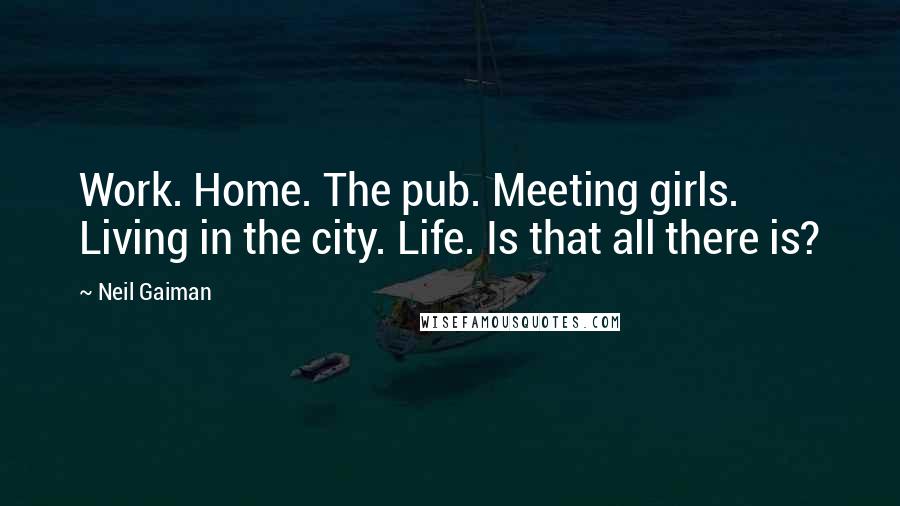 Work. Home. The pub. Meeting girls. Living in the city. Life. Is that all there is?

~ Neil Gaiman

WISEFAMOUSQUOTES.COM